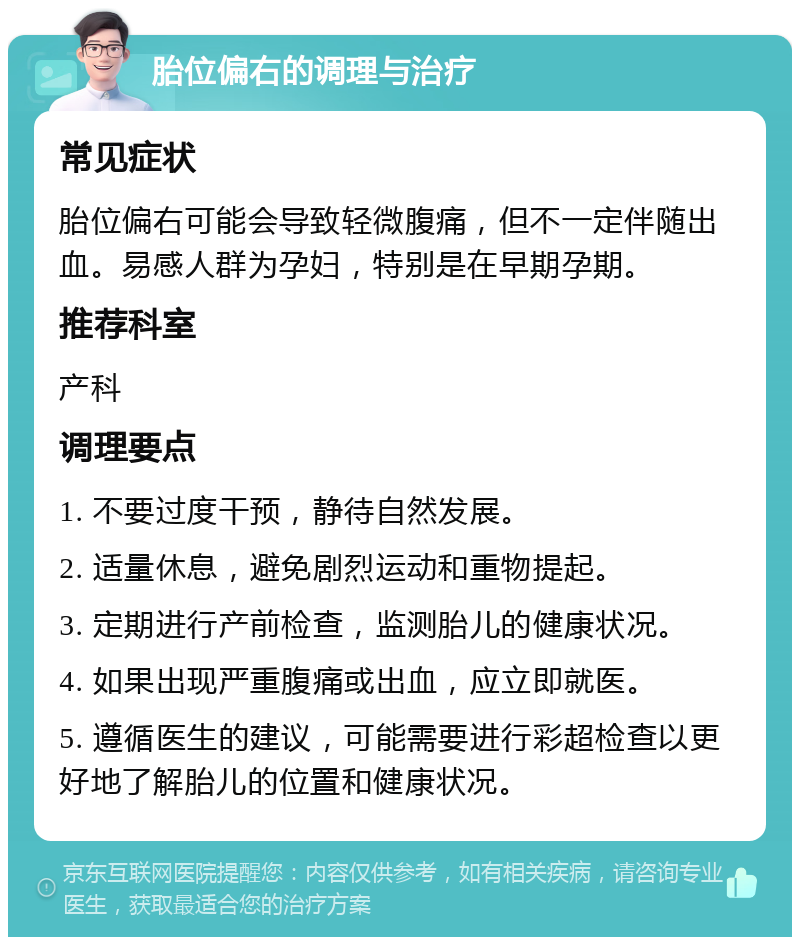 胎位偏右的调理与治疗

常见症状

胎位偏右可能会导致轻微腹痛，但不一定伴随出血。易感人群为孕妇，特别是在早期孕期。

推荐科室

产科

调理要点

1. 不要过度干预，静待自然发展。

2. 适量休息，避免剧烈运动和重物提起。

3. 定期进行产前检查，监测胎儿的健康状况。

4. 如果出现严重腹痛或出血，应立即就医。

5. 遵循医生的建议，可能需要进行彩超检查以更好地了解胎儿的位置和健康状况。

京东互联网医院提醒您：内容仅供参考，如有相关疾病，请咨询专业医生，获取最适合您的治疗方案